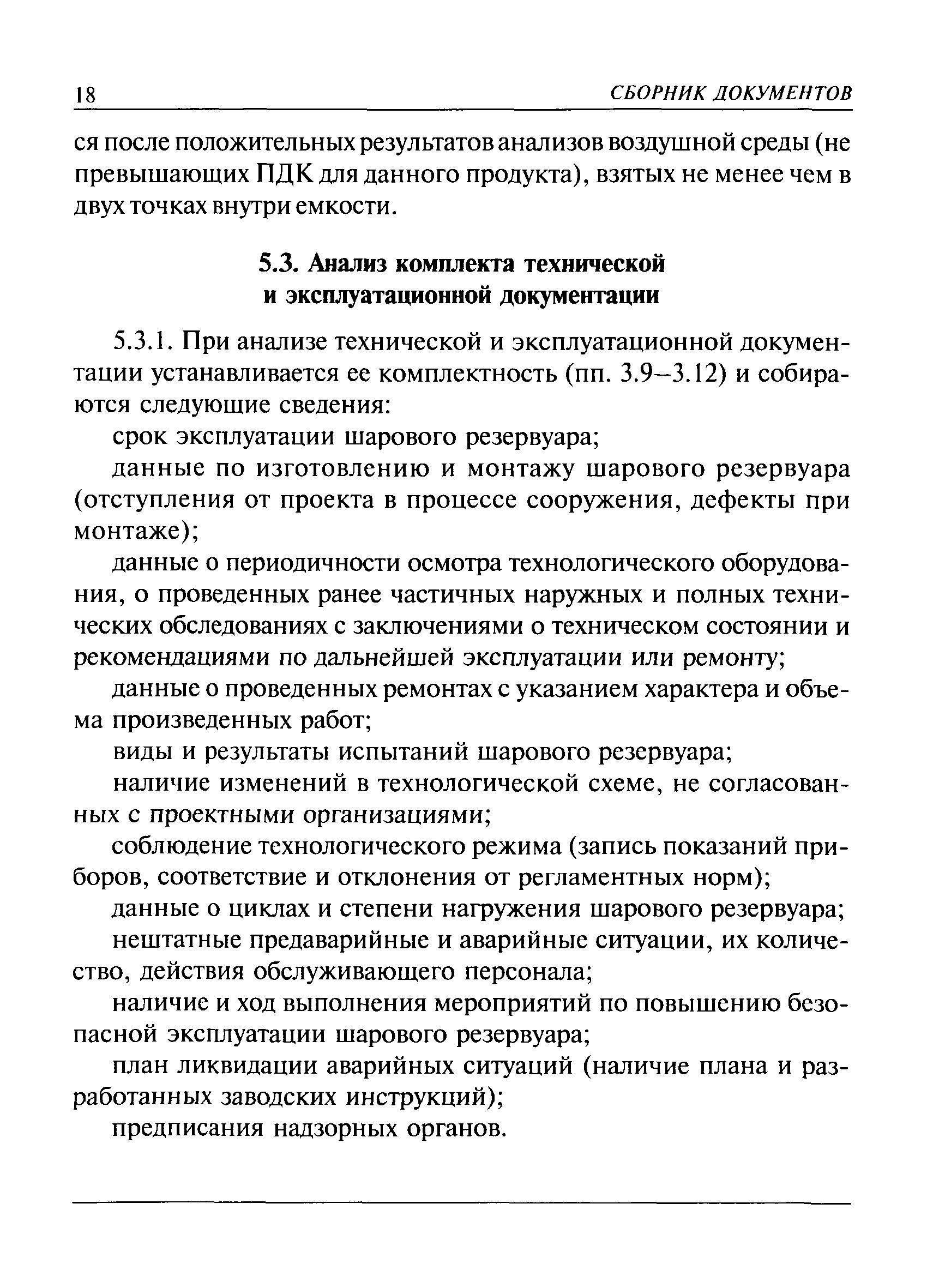 18 СБОРНИК ДОКУМЕНТОВ

ся после положительных результатов анализов воздушной среды (не превышающих ПДК для данного продукта), взятых не менее чем в двух точках внутри емкости.

5.3. Анализ комплекта технической и эксплуатационной документации

5.3.1. При анализе технической и эксплуатационной документации устанавливается ее комплектность (пп. 3.9–3.12) и собираются следующие сведения:

срок эксплуатации шарового резервуара;

данные по изготовлению и монтажу шарового резервуара (отступления от проекта в процессе сооружения, дефекты при монтаже);

данные о периодичности осмотра технологического оборудования, о проведенных ранее частичных наружных и полных технических обследованиях с заключениями о техническом состоянии и рекомендациями по дальнейшей эксплуатации или ремонту;

данные о проведенных ремонтах с указанием характера и объема произведенных работ;

виды и результаты испытаний шарового резервуара;

наличие изменений в технологической схеме, не согласованных с проектными организациями;

соблюдение технологического режима (запись показаний приборов, соответствие и отклонения от регламентных норм);

данные о циклах и степени нагружения шарового резервуара;

нештатные предаварийные и аварийные ситуации, их количество, действия обслуживающего персонала;

наличие и ход выполнения мероприятий по повышению безопасной эксплуатации шарового резервуара;

план ликвидации аварийных ситуаций (наличие плана и разработанных заводских инструкций);

предписания надзорных органов.